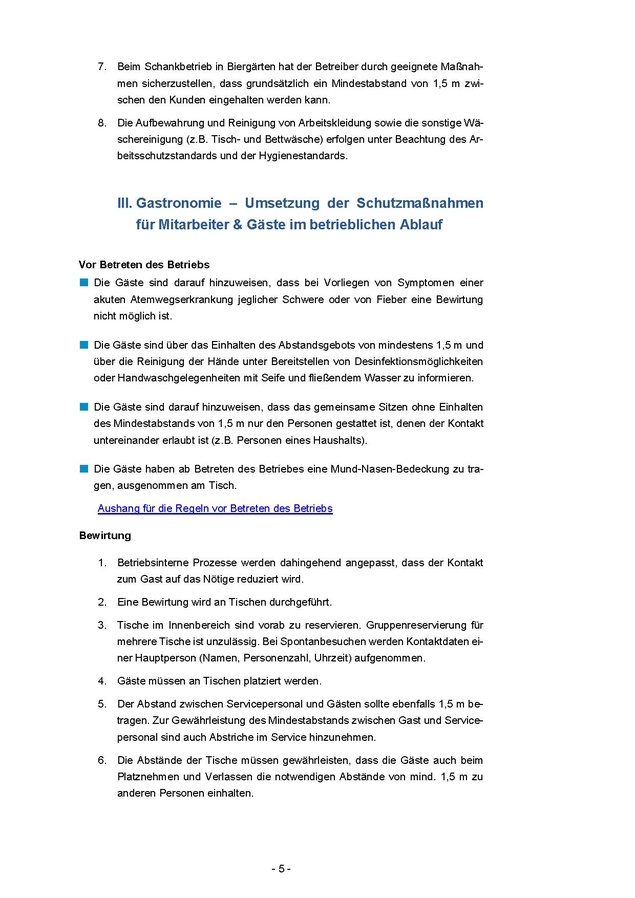 7. Beim Schankbetrieb in Biergärten hat der Betreiber durch geeignete Maßnahmen sicherzustellen, dass grundsätzlich ein Mindestabstand von 1,5 m zwischen den Kunden eingehalten werden kann.

8. Die Aufbewahrung und Reinigung von Arbeitskleidung sowie die sonstige Wäschereinigung (z.B. Tisch- und Bettwäsche) erfolgen unter Beachtung des Arbeitsschutzstandards und der Hygienestandards.

III. Gastronomie – Umsetzung der Schutzmaßnahmen für Mitarbeiter & Gäste im betrieblichen Ablauf

Vor Betreten des Betriebs

Die Gäste sind darauf hinzuweisen, dass bei Vorliegen von Symptomen einer akuten Atemwegserkrankung jeglicher Schwere oder von Fieber eine Bewirtung nicht möglich ist.

Die Gäste sind über das Einhalten des Abstandsgebots von mindestens 1,5 m und über die Reinigung der Hände unter Bereitstellen von Desinfektionsmöglichkeiten oder Handwaschgelegenheiten mit Seife und fließendem Wasser zu informieren.

Die Gäste sind darauf hinzuweisen, dass das gemeinsame Sitzen ohne Einhalten des Mindestabstands von 1,5 m nur den Personen gestattet ist, denen der Kontakt untereinander erlaubt ist (z.B. Personen eines Haushalts).

Die Gäste haben ab Betreten des Betriebes eine Mund-Nasen-Bedeckung zu tragen, ausgenommen am Tisch.

Aushang für die Regeln vor Betreten des Betriebs

Bewirtung

1. Betriebsinterne Prozesse werden dahingehend angepasst, dass der Kontakt zum Gast auf das Nötige reduziert wird.

2. Eine Bewirtung wird an Tischen durchgeführt.

3. Tische im Innenbereich sind vorab zu reservieren. Gruppenreservierung für mehrere Tische ist unzulässig. Bei Spontanbesuchen werden Kontaktdaten einer Hauptperson (Namen, Personenzahl, Uhrzeit) aufgenommen.

4. Gäste müssen an Tischen platziert werden.

5. Der Abstand zwischen Servicepersonal und Gästen sollte ebenfalls 1,5 m betragen. Zur Gewährleistung des Mindestabstands zwischen Gast und Servicepersonal sind auch Abstriche im Service hinzunehmen.

6. Die Abstände der Tische müssen gewährleisten, dass die Gäste auch beim Platznehmen und Verlassen die notwendigen Abstände von mind. 1,5 m zu anderen Personen einhalten.

- 5 -